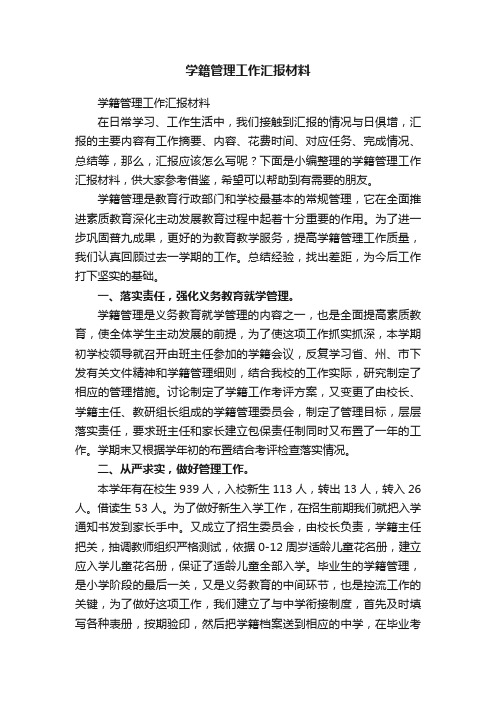 学籍管理工作汇报材料

学籍管理工作汇报材料

在日常学习、工作生活中，我们接触到汇报的情况与日俱增，汇报的主要内容有工作摘要、内容、花费时间、对应任务、完成情况、总结等，那么，汇报应该怎么写呢？下面是小编整理的学籍管理工作汇报材料，供大家参考借鉴，希望可以帮助到有需要的朋友。

学籍管理是教育行政部门和学校最基本的常规管理，它在全面推进素质教育深化主动发展教育过程中起着十分重要的作用。为了进一步巩固普九成果，更好的为教育教学服务，提高学籍管理工作质量，我们认真回顾过去一学期的工作。总结经验，找出差距，为今后工作打下坚实的基础。

一、落实责任，强化义务教育就学管理。

学籍管理是义务教育就学管理的内容之一，也是全面提高素质教育，使全体学生主动发展的前提，为了使这项工作抓实抓深，本学期初学校领导就召开由班主任参加的学籍会议，反复学习省、州、市下发有关文件精神和学籍管理细则，结合我校的工作实际，研究制定了相应的管理措施。讨论制定了学籍工作考评方案，又变更了由校长、学籍主任、教研组长组成的学籍管理委员会，制定了管理目标，层层落实责任，要求班主任和家长建立包保责任制同时又布置了一年的工作。学期末又根据学年初的布置结合考评检查落实情况。

二、从严求实，做好管理工作。

本学年有在校生 939 人，入校新生 113 人，转出 13 人，转入 26 人。借读生 53 人。为了做好新生入学工作，在招生前期我们就把入学通知书发到家长手中。又成立了招生委员会，由校长负责，学籍主任把关，抽调教师组织严格测试，依据 0-12 周岁适龄儿童花名册，建立应入学儿童花名册，保证了适龄儿童全部入学。毕业生的学籍管理，是小学阶段的最后一关，又是义务教育的中间环节，也是控流工作的关键，为了做好这项工作，我们建立了与中学衔接制度，首先及时填写各种表册，按期验印，然后把学籍档案送到相应的中学，在毕业考